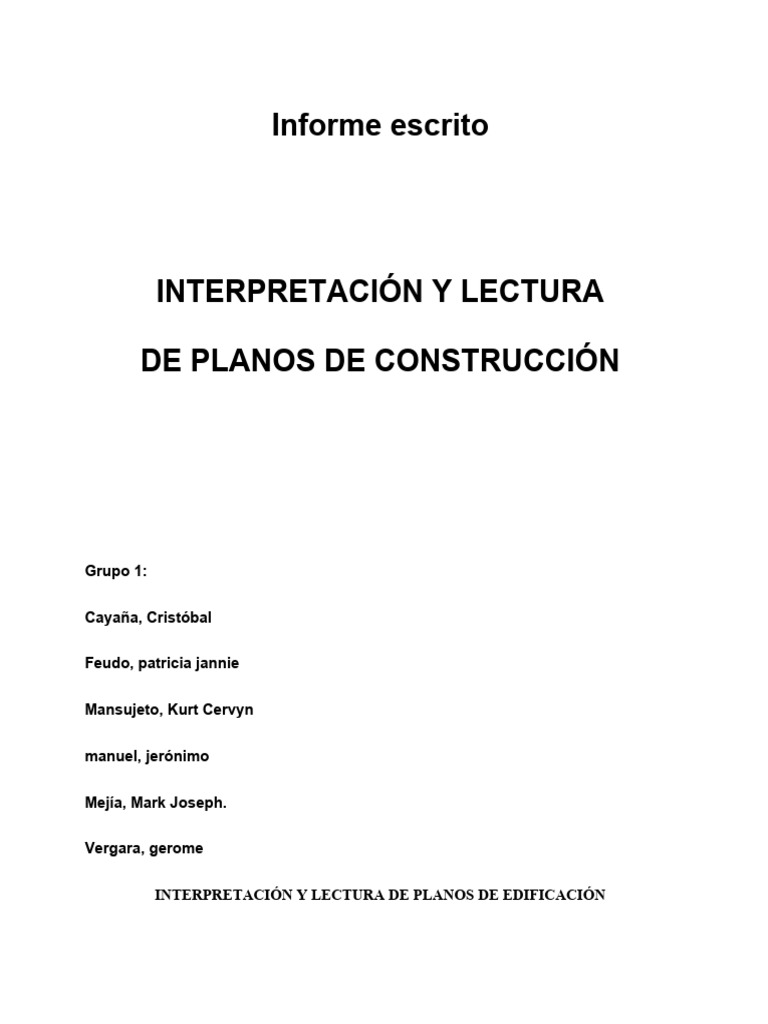 Informe escrito

INTERPRETACIÓN Y LECTURA

DE PLANOS DE CONSTRUCCIÓN

Grupo 1:

Cayaña, Cristóbal

Feudo, patricia jannie

Mansujeto, Kurt Cervyn

manuel, jerónimo

Mejía, Mark Joseph.

Vergara, gerome

INTERPRETACIÓN Y LECTURA DE PLANOS DE EDIFICACIÓN